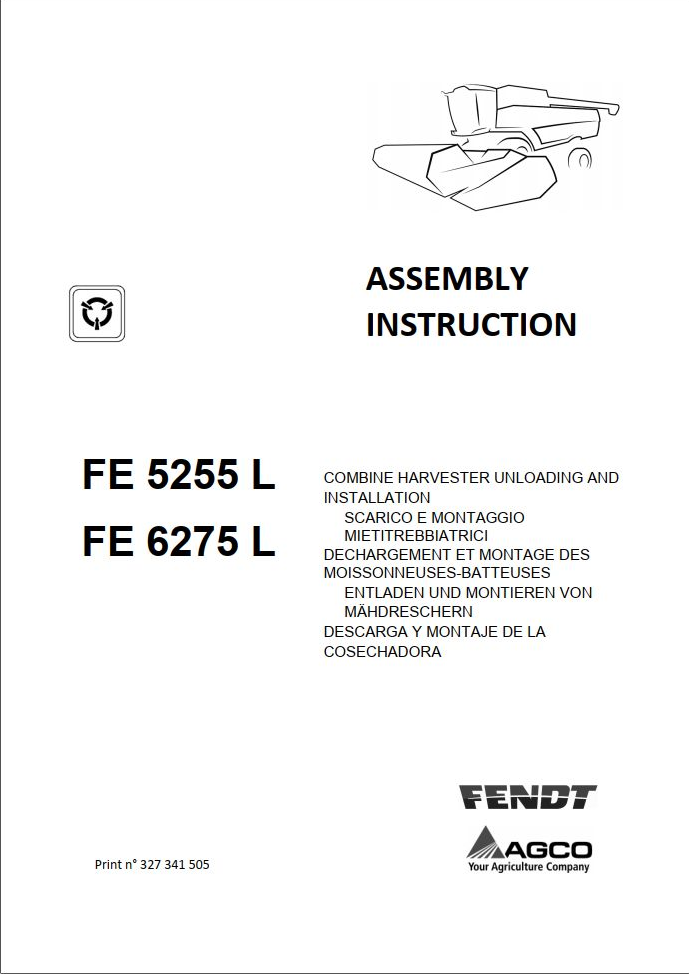 ASSEMBLY INSTRUCTION

FE 5255 L
FE 6275 L

COMBINE HARVESTER UNLOADING AND INSTALLATION
SCARICO E MONTAGGIO MIETITREBBIATRICI
DECHARGEMENT ET MONTAGE DES MOISSONNEUSES-BATTEUSES
ENTLADEN UND MONTIEREN VON MÄHDRESCHERN
DESCARGA Y MONTAJE DE LA COSECHADORA

FENDT

AGCO
Your Agriculture Company

Print n° 327 341 505